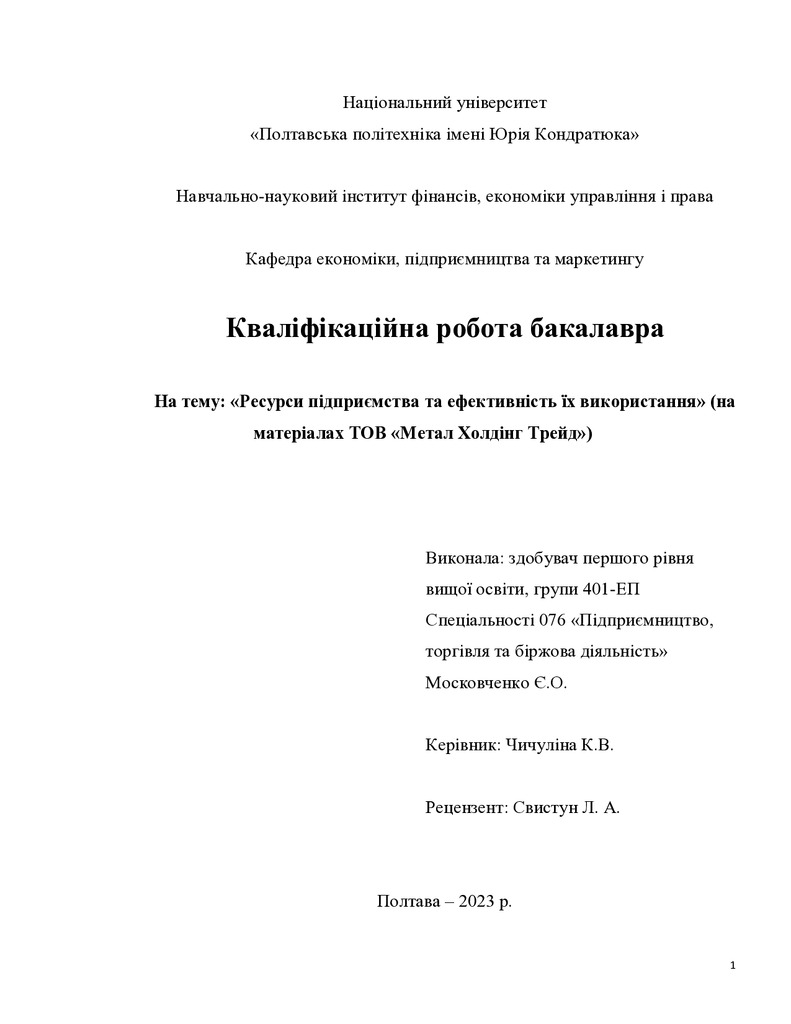 Національний університет
«Полтавська політехніка імені Юрія Кондратюка»

Навчально-науковий інститут фінансів, економіки управління і права

Кафедра економіки, підприємництва та маркетингу

Кваліфікаційна робота бакалавра

На тему: «Ресурси підприємства та ефективність їх використання» (на матеріалах ТОВ «Метал Холдінг Трейд»)

Виконала: здобувач першого рівня вищої освіти, групи 401-ЕП Спеціальності 076 «Підприємництво, торгівля та біржова діяльність» Московченко Є.О.

Керівник: Чичуліна К.В.

Рецензент: Свистун Л. А.

Полтава – 2023 р.

1